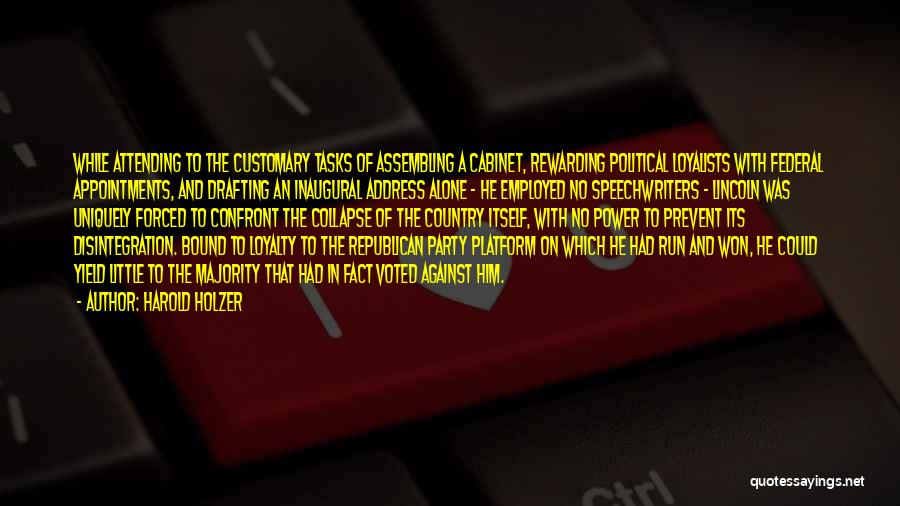 WHILE ATTENDING TO THE CUSTOMARY TASKS OF ASSEMBLING A CABINET, REWARDING POLITICAL LOYALISTS WITH FEDERAL APPOINTMENTS, AND DRAFTING AN INAUGURAL ADDRESS ALONE - HE EMPLOYED NO SPEECHWRITERS - LINCOLN WAS UNIQUELY FORCED TO CONFRONT THE COLLAPSE OF THE COUNTRY ITSELF, WITH NO POWER TO PREVENT ITS DISINTEGRATION. BOUND TO LOYALTY TO THE REPUBLICAN PARTY PLATFORM ON WHICH HE HAD RUN AND WON, HE COULD YIELD LITTLE TO THE MAJORITY THAT HAD IN FACT VOTED AGAINST HIM.

- AUTHOR: HAROLD HOLZER

Ctrl

quotessayings.net